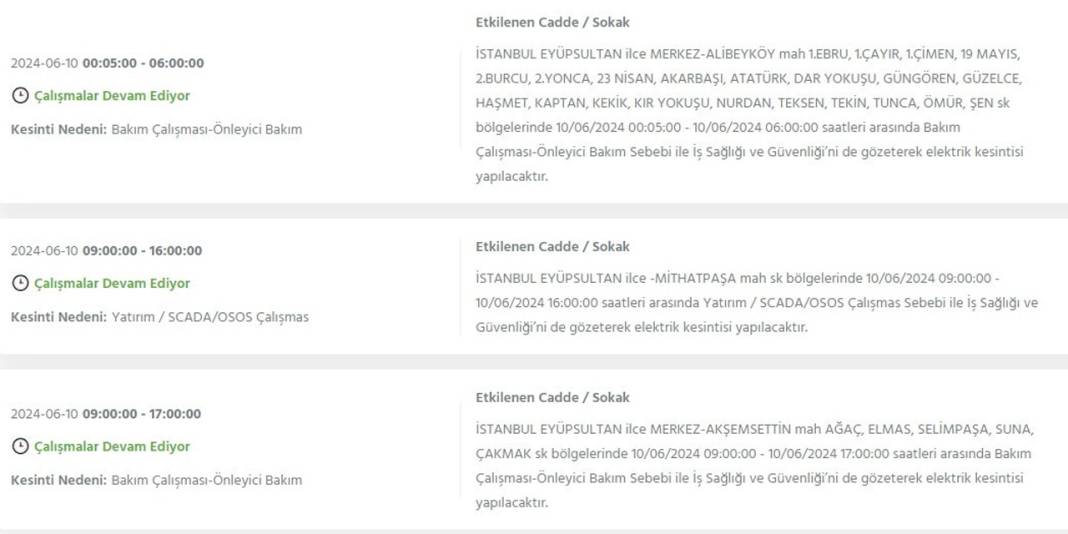 2024-06-10 **00:05:00 - 06:00:00**

Çalışmalar Devam Ediyor

**Kesinti Nedeni:** Bakım Çalışması-Önleyici Bakım

**Etkilenen Cadde / Sokak**

İSTANBUL EYÜPSULTAN ilce MERKEZ-ALİBEYKÖY mah 1.EBRU, 1.ÇAYIR, 1.ÇİMEN, 19 MAYIS, 2.BURCU, 2.YONCA, 23 NİSAN, AKARBAŞI, ATATÜRK, DAR YOKUŞU, GÜNGÖREN, GÜZELCE, HAŞMET, KAPTAN, KEKİK, KIR YOKUŞU, NURDAN, TEKSEN, TEKİN, TUNCA, ÖMÜR, ŞEN sk bölgelerinde 10/06/2024 00:05:00 - 10/06/2024 06:00:00 saatleri arasında Bakım Çalışması-Önleyici Bakım Sebebi ile İş Sağlığı ve Güvenliği'ni de gözeterek elektrik kesintisi yapılacaktır.

2024-06-10 **09:00:00 - 16:00:00**

Çalışmalar Devam Ediyor

**Kesinti Nedeni:** Yatırım / SCADA/OSOS Çalışmas

**Etkilenen Cadde / Sokak**

İSTANBUL EYÜPSULTAN ilce -MİTHATPAŞA mah sk bölgelerinde 10/06/2024 09:00:00 - 10/06/2024 16:00:00 saatleri arasında Yatırım / SCADA/OSOS Çalışmas Sebebi ile İş Sağlığı ve Güvenliği'ni de gözeterek elektrik kesintisi yapılacaktır.

2024-06-10 **09:00:00 - 17:00:00**

Çalışmalar Devam Ediyor

**Kesinti Nedeni:** Bakım Çalışması-Önleyici Bakım

**Etkilenen Cadde / Sokak**

İSTANBUL EYÜPSULTAN ilce MERKEZ-AKŞEMSETTİN mah AĞAÇ, ELMAS, SELİMPAŞA, SUNA, ÇAKMAK sk bölgelerinde 10/06/2024 09:00:00 - 10/06/2024 17:00:00 saatleri arasında Bakım Çalışması-Önleyici Bakım Sebebi ile İş Sağlığı ve Güvenliği'ni de gözeterek elektrik kesintisi yapılacaktır.